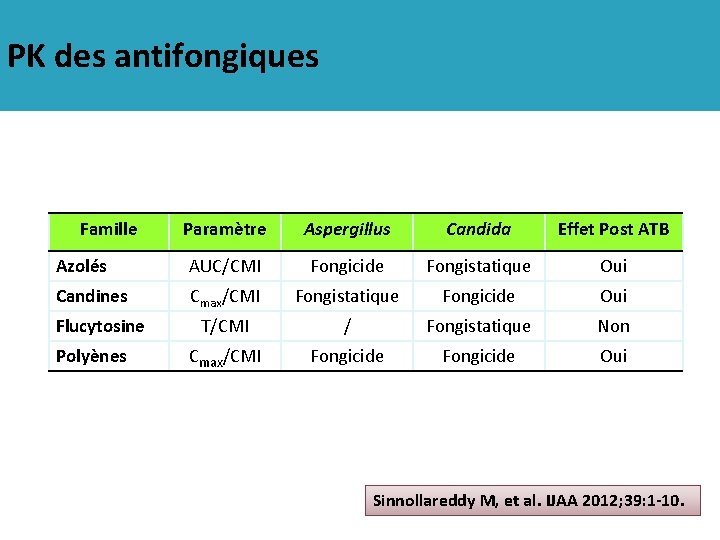 PK des antifongiques

| Famille | Paramètre | Aspergillus | Candida | Effet Post ATB |
|---|---|---|---|---|
| Azolés | AUC/CMI | Fongicide | Fongistatique | Oui |
| Candines | $C_{max}$/CMI | Fongistatique | Fongicide | Oui |
| Flucytosine | T/CMI | / | Fongistatique | Non |
| Polyènes | $C_{max}$/CMI | Fongicide | Fongicide | Oui |

Sinnollareddy M, et al. IJAA 2012;39:1-10.